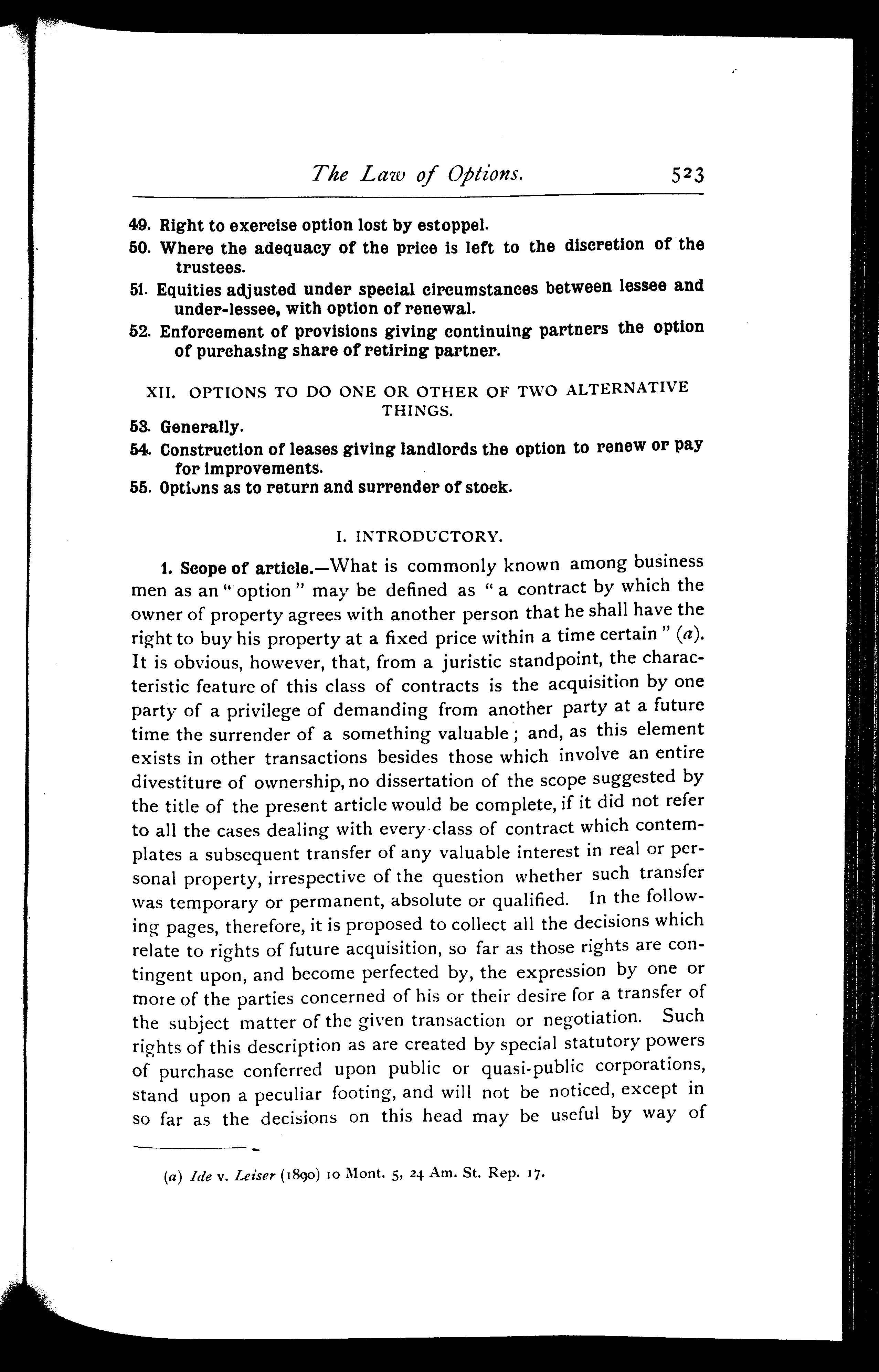 The Law of Options. 523

49. Right to exercise option lost by estoppel.
50. Where the adequacy of the price is left to the discretion of the trustees.
51. Equities adjusted under special circumstances between lessee and under-lessee, with option of renewal.
52. Enforcement of provisions giving continuing partners the option of purchasing share of retiring partner.

XII. OPTIONS TO DO ONE OR OTHER OF TWO ALTERNATIVE THINGS.
53. Generally.
54. Construction of leases giving landlords the option to renew or pay for improvements.
55. Options as to return and surrender of stock.

I. INTRODUCTORY.

1. Scope of article.—What is commonly known among business men as an "option" may be defined as "a contract by which the owner of property agrees with another person that he shall have the right to buy his property at a fixed price within a time certain" (a). It is obvious, however, that, from a juristic standpoint, the characteristic feature of this class of contracts is the acquisition by one party of a privilege of demanding from another party at a future time the surrender of a something valuable; and, as this element exists in other transactions besides those which involve an entire divestiture of ownership, no dissertation of the scope suggested by the title of the present article would be complete, if it did not refer to all the cases dealing with every class of contract which contemplates a subsequent transfer of any valuable interest in real or personal property, irrespective of the question whether such transfer was temporary or permanent, absolute or qualified. In the following pages, therefore, it is proposed to collect all the decisions which relate to rights of future acquisition, so far as those rights are contingent upon, and become perfected by, the expression by one or more of the parties concerned of his or their desire for a transfer of the subject matter of the given transaction or negotiation. Such rights of this description as are created by special statutory powers of purchase conferred upon public or quasi-public corporations, stand upon a peculiar footing, and will not be noticed, except in so far as the decisions on this head may be useful by way of

(a) Ide v. Leiser (1890) 10 Mont. 5, 24 Am. St. Rep. 17.